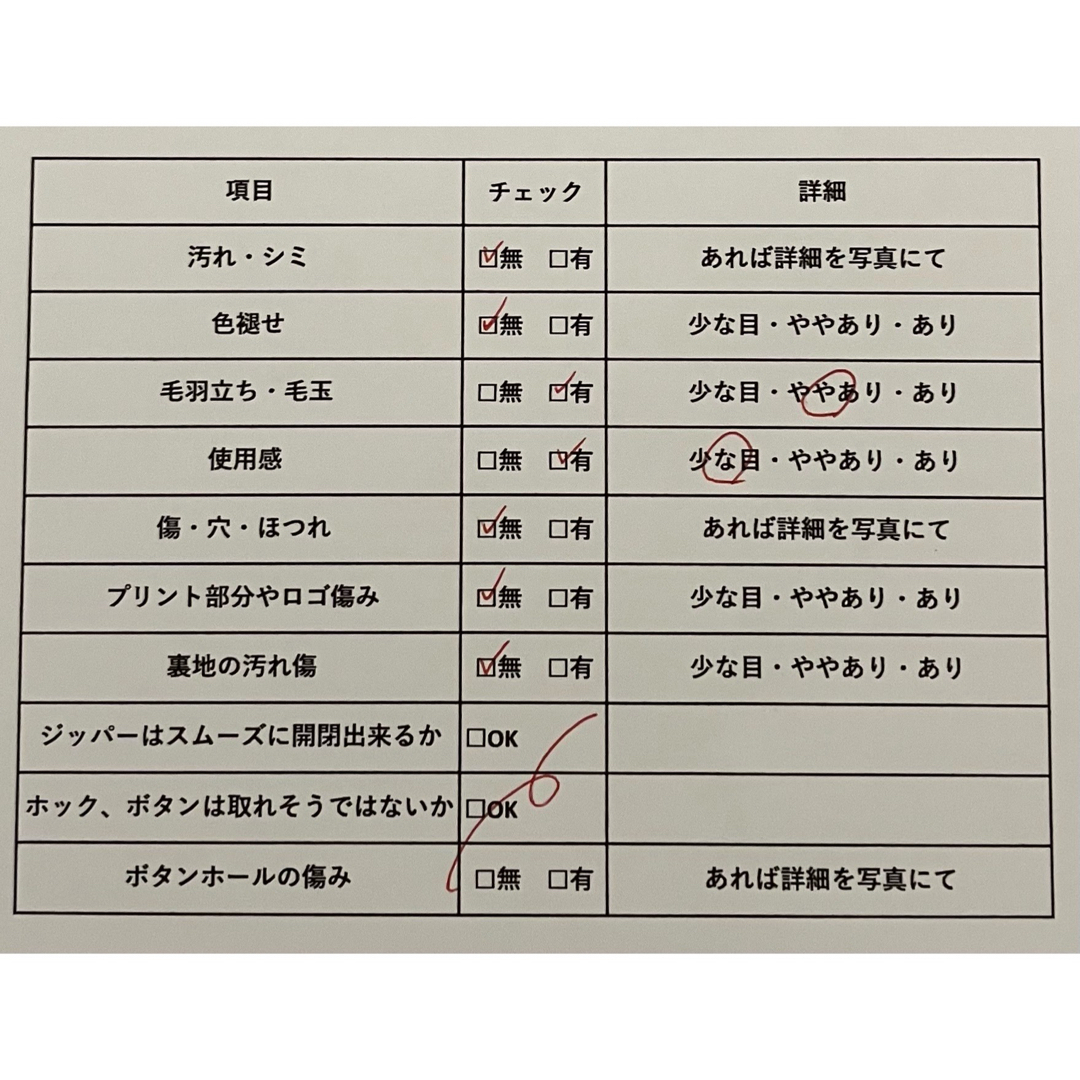 | 項目 | チェック | 詳細 |
|---|---|---|
| 汚れ・シミ | ☑無　□有 | あれば詳細を写真にて |
| 色褪せ | ☑無　□有 | 少な目・ややあり・あり |
| 毛羽立ち・毛玉 | □無　☑有 | 少な目・ややあり・あり |
| 使用感 | □無　☑有 | 少な目・ややあり・あり |
| 傷・穴・ほつれ | ☑無　□有 | あれば詳細を写真にて |
| プリント部分やロゴ傷み | ☑無　□有 | 少な目・ややあり・あり |
| 裏地の汚れ傷 | ☑無　□有 | 少な目・ややあり・あり |
| ジッパーはスムーズに開閉出来るか | □OK | |
| ホック、ボタンは取れそうではないか | □OK | |
| ボタンホールの傷み | □無　□有 | あれば詳細を写真にて |